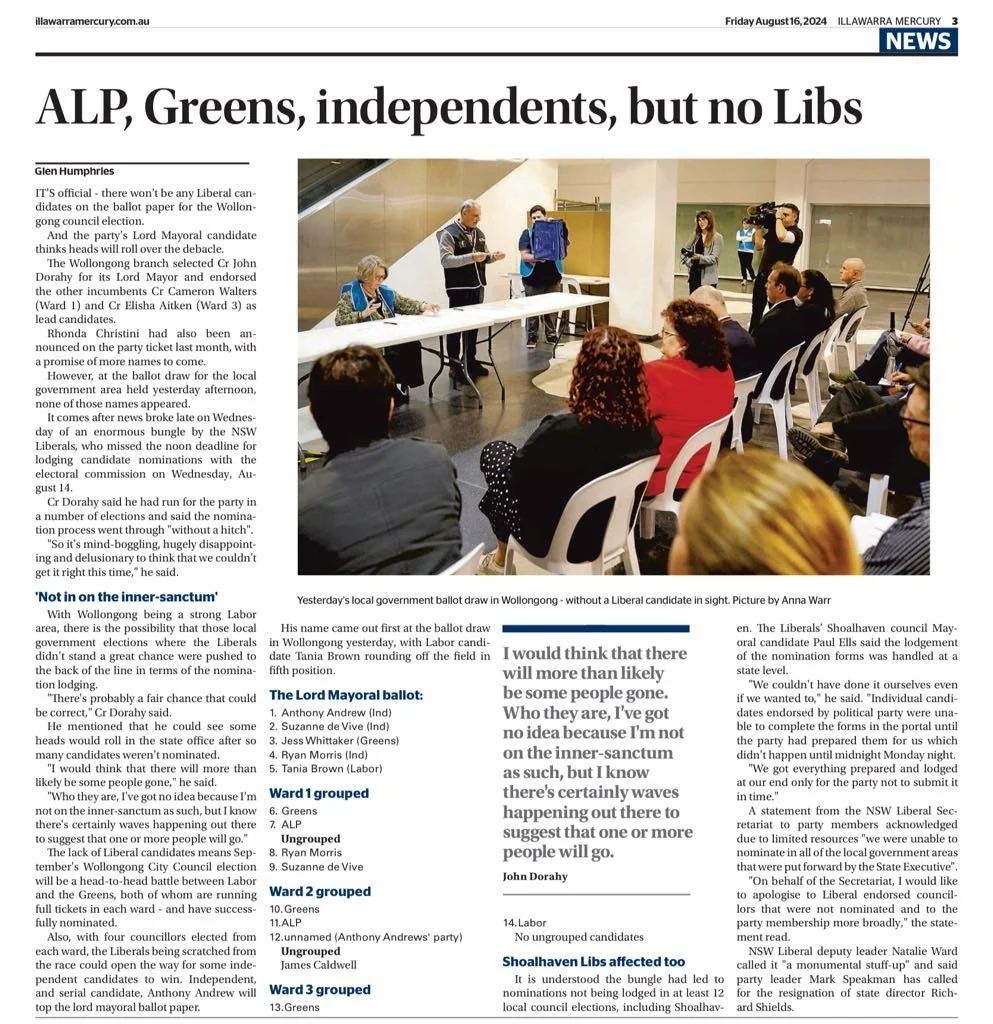 illawarramercury.com.au

Friday August 16, 2024 ILLAWARRA MERCURY 3

NEWS

ALP, Greens, independents, but no Libs

Glen Humphries

IT'S official - there won't be any Liberal candidates on the ballot paper for the Wollongong council election.

And the party's Lord Mayoral candidate thinks heads will roll over the debacle.

The Wollongong branch selected Cr John Dorahy for its Lord Mayor and endorsed the other incumbents Cr Cameron Walters (Ward 1) and Cr Elisha Aitken (Ward 3) as lead candidates.

Rhonda Christini had also been announced on the party ticket last month, with a promise of more names to come.

However, at the ballot draw for the local government area held yesterday afternoon, none of those names appeared.

It comes after news broke late on Wednesday of an enormous bungle by the NSW Liberals, who missed the noon deadline for lodging candidate nominations with the electoral commission on Wednesday, August 14.

Cr Dorahy said he had run for the party in a number of elections and said the nomination process went through "without a hitch".

"So it's mind-boggling, hugely disappointing and delusionary to think that we couldn't get it right this time," he said.

'Not in on the inner-sanctum'

With Wollongong being a strong Labor area, there is the possibility that those local government elections where the Liberals didn't stand a great chance were pushed to the back of the line in terms of the nomination lodging.

"There's probably a fair chance that could be correct," Cr Dorahy said.

He mentioned that he could see some heads would roll in the state office after so many candidates weren't nominated.

"I would think that there will more than likely be some people gone," he said.

"Who they are, I've got no idea because I'm not on the inner-sanctum as such, but I know there's certainly waves happening out there to suggest that one or more people will go."

The lack of Liberal candidates means September's Wollongong City Council election will be a head-to-head battle between Labor and the Greens, both of whom are running full tickets in each ward - and have successfully nominated.

Also, with four councillors elected from each ward, the Liberals being scratched from the race could open the way for some independent candidates to win. Independent, and serial candidate, Anthony Andrew will top the lord mayoral ballot paper.

Yesterday's local government ballot draw in Wollongong - without a Liberal candidate in sight. Picture by Anna Warr

His name came out first at the ballot draw in Wollongong yesterday, with Labor candidate Tania Brown rounding off the field in fifth position.

The Lord Mayoral ballot:
1. Anthony Andrew (Ind)
2. Suzanne de Vive (Ind)
3. Jess Whittaker (Greens)
4. Ryan Morris (Ind)
5. Tania Brown (Labor)

Ward 1 grouped
6. Greens
7. ALP
Ungrouped
8. Ryan Morris
9. Suzanne de Vive

Ward 2 grouped
10. Greens
11. ALP
12. unnamed (Anthony Andrews' party)
Ungrouped
James Caldwell

Ward 3 grouped
13. Greens

I would think that there will more than likely be some people gone. Who they are, I've got no idea because I'm not on the inner-sanctum as such, but I know there's certainly waves happening out there to suggest that one or more people will go.

John Dorahy

14. Labor
No ungrouped candidates

Shoalhaven Libs affected too

It is understood the bungle had led to nominations not being lodged in at least 12 local council elections, including Shoalhaven. The Liberals' Shoalhaven council Mayoral candidate Paul Ells said the lodgement of the nomination forms was handled at a state level.

"We couldn't have done it ourselves even if we wanted to," he said. "Individual candidates endorsed by political party were unable to complete the forms in the portal until the party had prepared them for us which didn't happen until midnight Monday night.

"We got everything prepared and lodged at our end only for the party not to submit it in time."

A statement from the NSW Liberal Secretariat to party members acknowledged due to limited resources "we were unable to nominate in all of the local government areas that were put forward by the State Executive".

"On behalf of the Secretariat, I would like to apologise to Liberal endorsed councillors that were not nominated and to the party membership more broadly," the statement read.

NSW Liberal deputy leader Natalie Ward called it "a monumental stuff-up" and said party leader Mark Speakman has called for the resignation of state director Richard Shields.